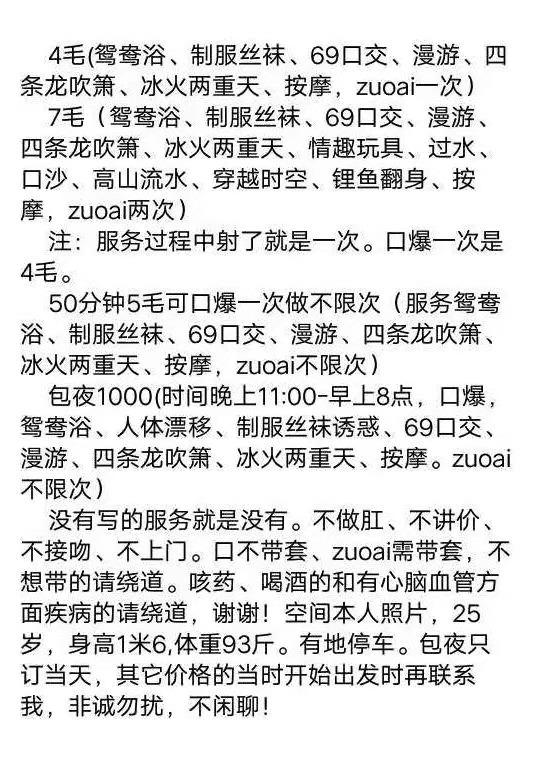 4毛(鸳鸯浴、制服丝袜、69口交、漫游、四条龙吹箫、冰火两重天、按摩，zuoai一次）

7毛（鸳鸯浴、制服丝袜、69口交、漫游、四条龙吹箫、冰火两重天、情趣玩具、过水、口沙、高山流水、穿越时空、锂鱼翻身、按摩，zuoai两次）

注：服务过程中射了就是一次。口爆一次是4毛。

50分钟5毛可口爆一次做不限次（服务鸳鸯浴、制服丝袜、69口交、漫游、四条龙吹箫、冰火两重天、按摩，zuoai不限次）

包夜1000(时间晚上11:00-早上8点，口爆，鸳鸯浴、人体漂移、制服丝袜诱惑、69口交、漫游、四条龙吹箫、冰火两重天、按摩。zuoai不限次）

没有写的服务就是没有。不做肛、不讲价、不接吻、不上门。口不带套、zuoai需带套，不想带的请绕道。咳药、喝酒的和有心脑血管方面疾病的请绕道，谢谢！空间本人照片，25岁，身高1米6,体重93斤。有地停车。包夜只订当天，其它价格的当时开始出发时再联系我，非诚勿扰，不闲聊！